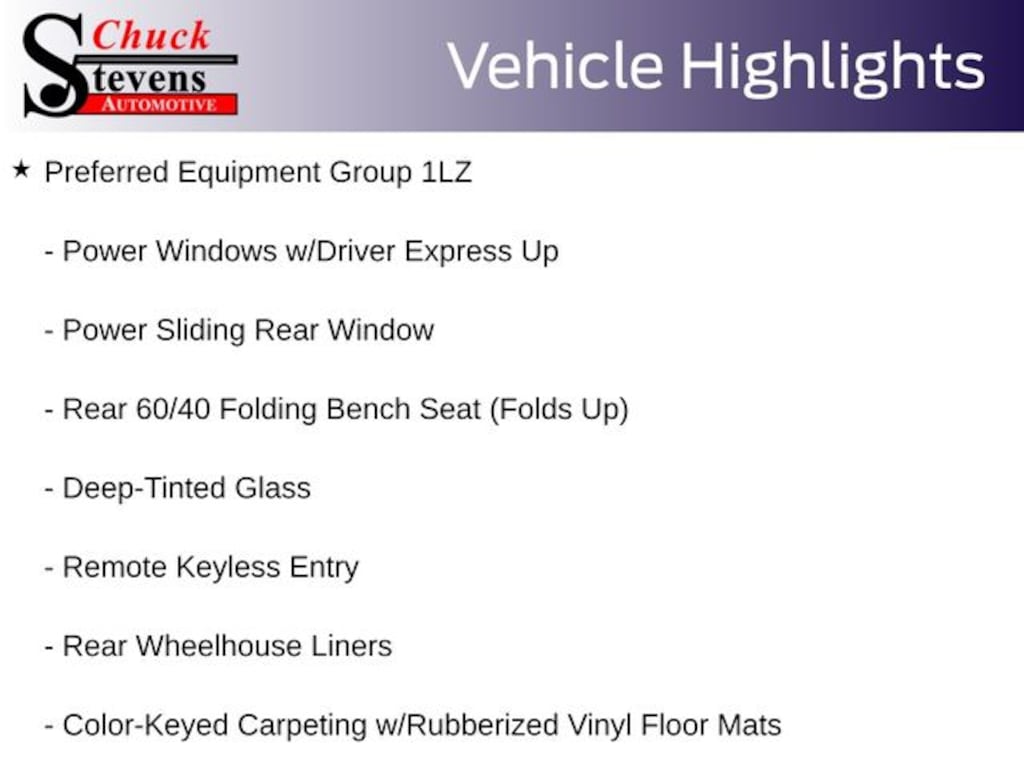 Chuck
Stevens
AUTOMOTIVE

Vehicle Highlights

★ Preferred Equipment Group 1LZ

- Power Windows w/Driver Express Up

- Power Sliding Rear Window

- Rear 60/40 Folding Bench Seat (Folds Up)

- Deep-Tinted Glass

- Remote Keyless Entry

- Rear Wheelhouse Liners

- Color-Keyed Carpeting w/Rubberized Vinyl Floor Mats